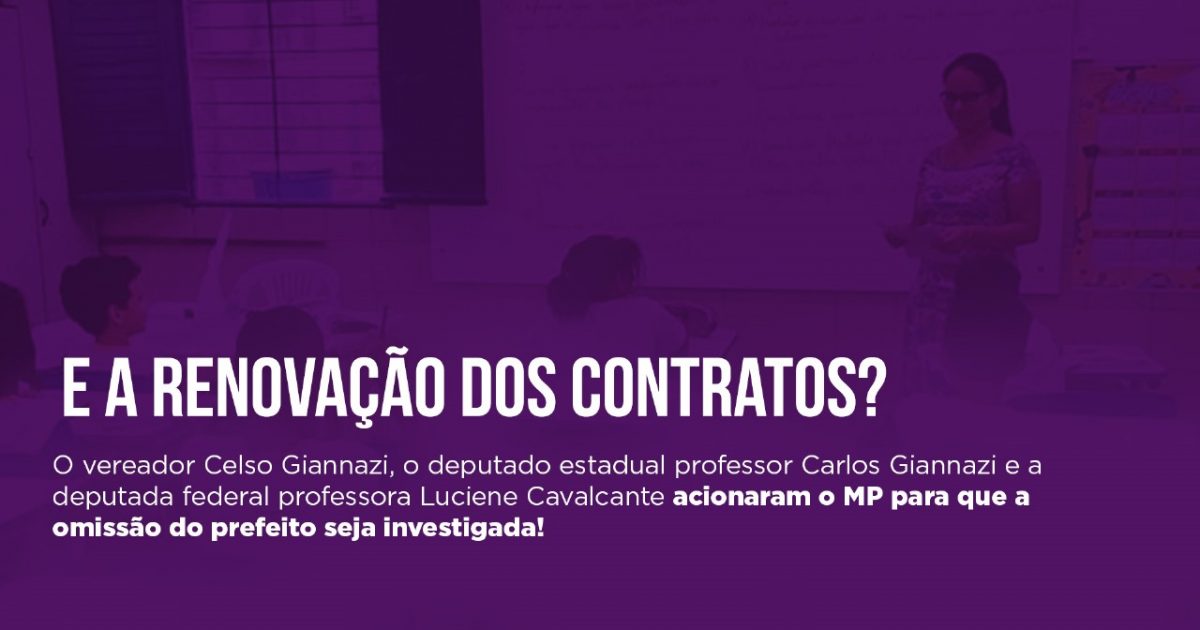 E A RENOVAÇÃO DOS CONTRATOS?

O vereador Celso Giannazi, o deputado estadual professor Carlos Giannazi e a deputada federal professora Luciene Cavalcante acionaram o MP para que a omissão do prefeito seja investigada!